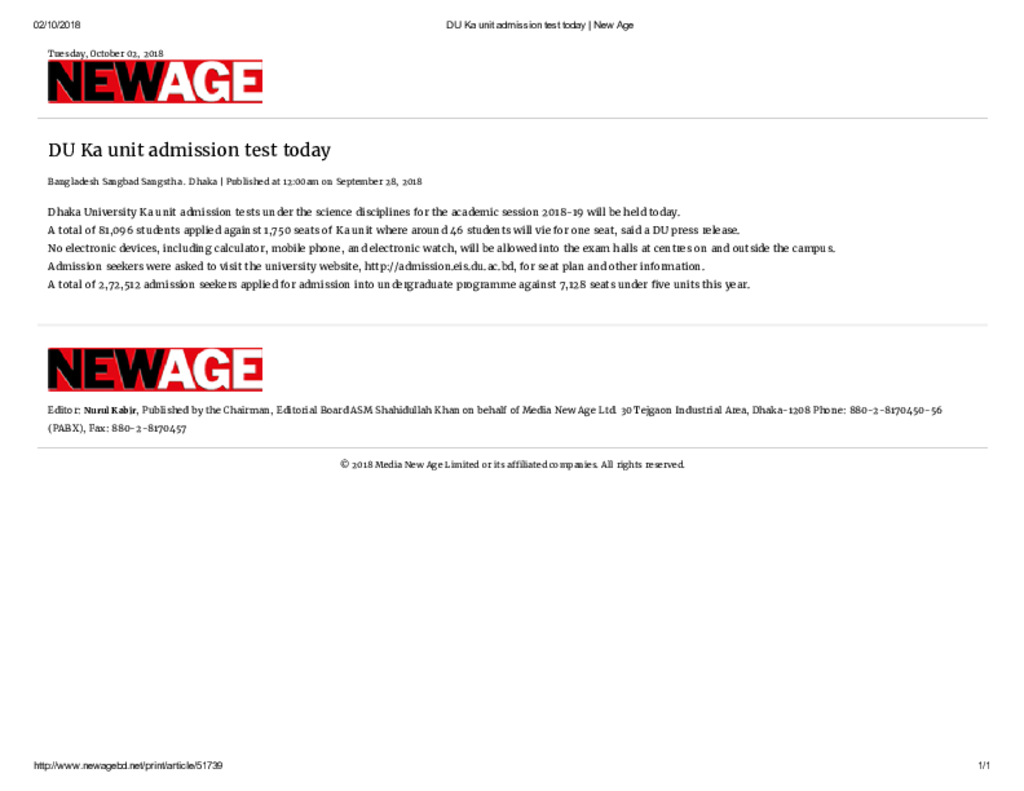 02/10/2018 DU Ka unit admission test today | New Age

Tuesday, October 02, 2018

NEWAGE

DU Ka unit admission test today

Bangladesh Sangbad Sangstha . Dhaka | Published at 12:00am on September 28, 2018

Dhaka University Ka unit admission tests under the science disciplines for the academic session 2018-19 will be held today.
A total of 81,096 students applied against 1,750 seats of Ka unit where around 46 students will vie for one seat, said a DU press release.
No electronic devices, including calculator, mobile phone, and electronic watch, will be allowed into the exam halls at centres on and outside the campus.
Admission seekers were asked to visit the university website, http://admission.eis.du.ac.bd, for seat plan and other information.
A total of 2,72,512 admission seekers applied for admission into undergraduate programme against 7,128 seats under five units this year.

NEWAGE

Editor: Nurul Kabir, Published by the Chairman, Editorial Board ASM Shahidullah Khan on behalf of Media New Age Ltd. 30 Tejgaon Industrial Area, Dhaka-1208 Phone: 880-2-8170450-56 (PABX), Fax: 880-2-8170457

© 2018 Media New Age Limited or its affiliated companies. All rights reserved.

http://www.newagebd.net/print/article/51739 1/1